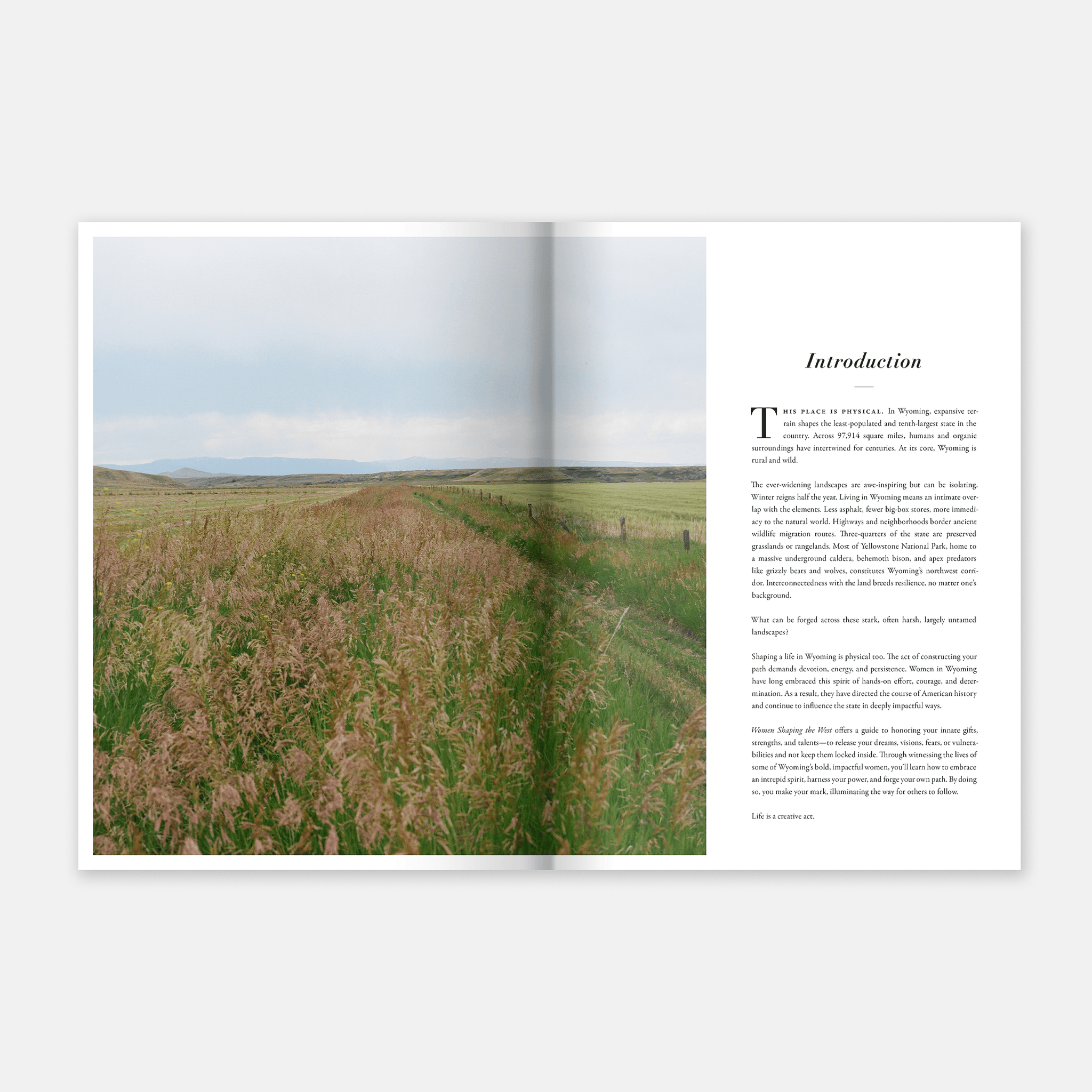 Introduction

THIS PLACE IS PHYSICAL. In Wyoming, expansive terrain shapes the least-populated and tenth-largest state in the country. Across 97,914 square miles, humans and organic surroundings have intertwined for centuries. At its core, Wyoming is rural and wild.

The ever-widening landscapes are awe-inspiring but can be isolating. Winter reigns half the year. Living in Wyoming means an intimate overlap with the elements. Less asphalt, fewer big-box stores, more immediacy to the natural world. Highways and neighborhoods border ancient wildlife migration routes. Three-quarters of the state are preserved grasslands or rangelands. Most of Yellowstone National Park, home to a massive underground caldera, behemoth bison, and apex predators like grizzly bears and wolves, constitutes Wyoming's northwest corridor. Interconnectedness with the land breeds resilience, no matter one's background.

What can be forged across these stark, often harsh, largely untamed landscapes?

Shaping a life in Wyoming is physical too. The act of constructing your path demands devotion, energy, and persistence. Women in Wyoming have long embraced this spirit of hands-on effort, courage, and determination. As a result, they have directed the course of American history and continue to influence the state in deeply impactful ways.

Women Shaping the West offers a guide to honoring your innate gifts, strengths, and talents—to release your dreams, visions, fears, or vulnerabilities and not keep them locked inside. Through witnessing the lives of some of Wyoming's bold, impactful women, you'll learn how to embrace an intrepid spirit, harness your power, and forge your own path. By doing so, you make your mark, illuminating the way for others to follow.

Life is a creative act.